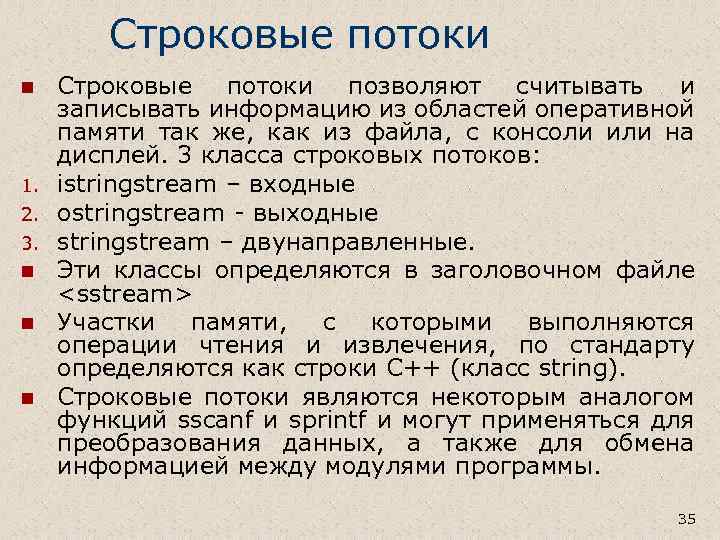 Строковые потоки

Строковые потоки позволяют считывать и записывать информацию из областей оперативной памяти так же, как из файла, с консоли или на дисплей. 3 класса строковых потоков:

1. istringstream – входные
2. ostringstream - выходные
3. stringstream – двунаправленные.

Эти классы определяются в заголовочном файле <sstream>

Участки памяти, с которыми выполняются операции чтения и извлечения, по стандарту определяются как строки С++ (класс string).

Строковые потоки являются некоторым аналогом функций sscanf и sprintf и могут применяться для преобразования данных, а также для обмена информацией между модулями программы.

35